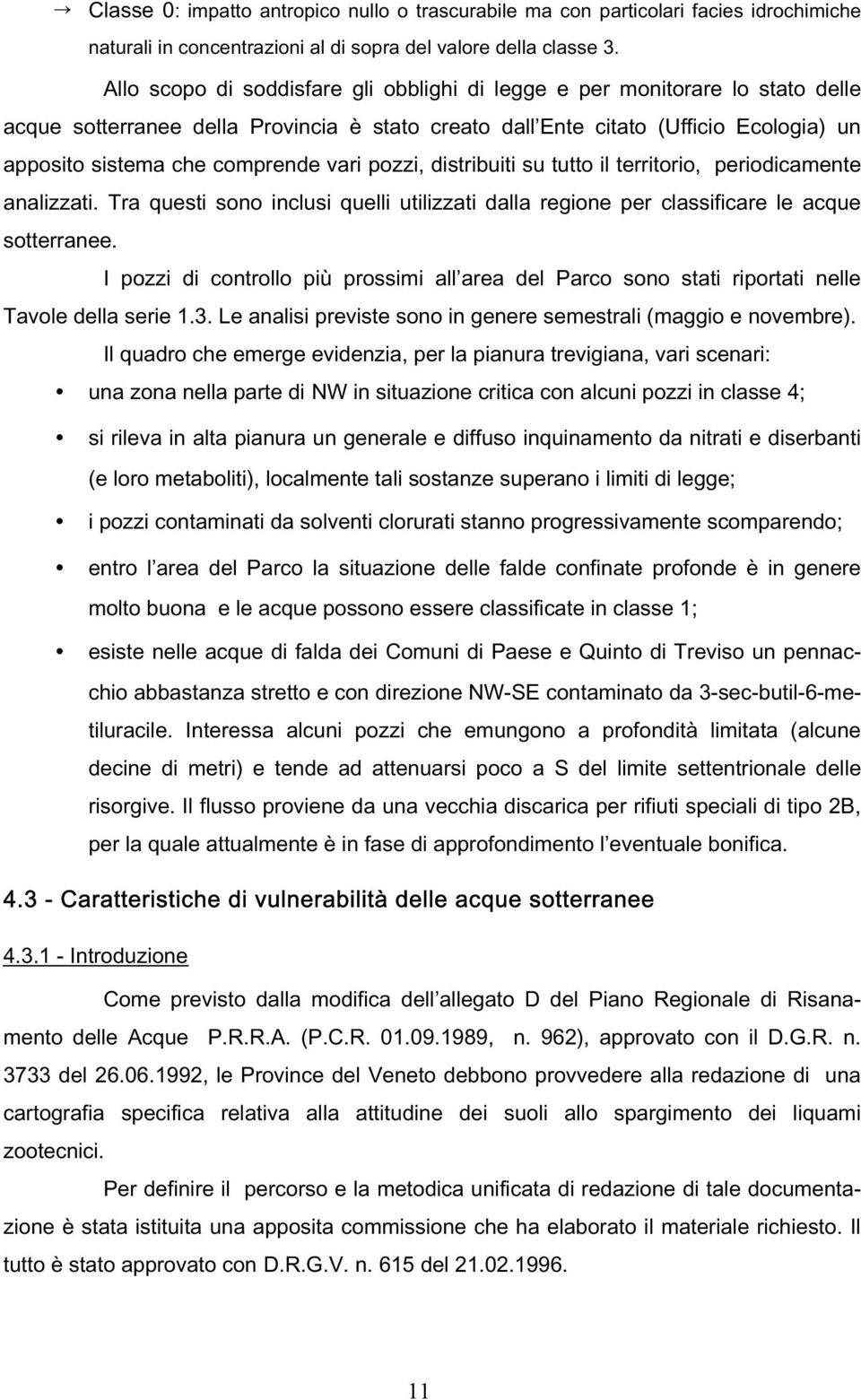 → Classe 0: impatto antropico nullo o trascurabile ma con particolari facies idrochimiche naturali in concentrazioni al di sopra del valore della classe 3.

Allo scopo di soddisfare gli obblighi di legge e per monitorare lo stato delle acque sotterranee della Provincia è stato creato dall Ente citato (Ufficio Ecologia) un apposito sistema che comprende vari pozzi, distribuiti su tutto il territorio, periodicamente analizzati. Tra questi sono inclusi quelli utilizzati dalla regione per classificare le acque sotterranee.

I pozzi di controllo più prossimi all area del Parco sono stati riportati nelle Tavole della serie 1.3. Le analisi previste sono in genere semestrali (maggio e novembre).

Il quadro che emerge evidenzia, per la pianura trevigiana, vari scenari:

• una zona nella parte di NW in situazione critica con alcuni pozzi in classe 4;

• si rileva in alta pianura un generale e diffuso inquinamento da nitrati e diserbanti (e loro metaboliti), localmente tali sostanze superano i limiti di legge;

• i pozzi contaminati da solventi clorurati stanno progressivamente scomparendo;

• entro l area del Parco la situazione delle falde confinate profonde è in genere molto buona e le acque possono essere classificate in classe 1;

• esiste nelle acque di falda dei Comuni di Paese e Quinto di Treviso un pennacchio abbastanza stretto e con direzione NW-SE contaminato da 3-sec-butil-6-metiluracile. Interessa alcuni pozzi che emungono a profondità limitata (alcune decine di metri) e tende ad attenuarsi poco a S del limite settentrionale delle risorgive. Il flusso proviene da una vecchia discarica per rifiuti speciali di tipo 2B, per la quale attualmente è in fase di approfondimento l eventuale bonifica.

4.3 - Caratteristiche di vulnerabilità delle acque sotterranee

4.3.1 - Introduzione

Come previsto dalla modifica dell allegato D del Piano Regionale di Risanamento delle Acque P.R.R.A. (P.C.R. 01.09.1989, n. 962), approvato con il D.G.R. n. 3733 del 26.06.1992, le Province del Veneto debbono provvedere alla redazione di una cartografia specifica relativa alla attitudine dei suoli allo spargimento dei liquami zootecnici.

Per definire il percorso e la metodica unificata di redazione di tale documentazione è stata istituita una apposita commissione che ha elaborato il materiale richiesto. Il tutto è stato approvato con D.R.G.V. n. 615 del 21.02.1996.

11